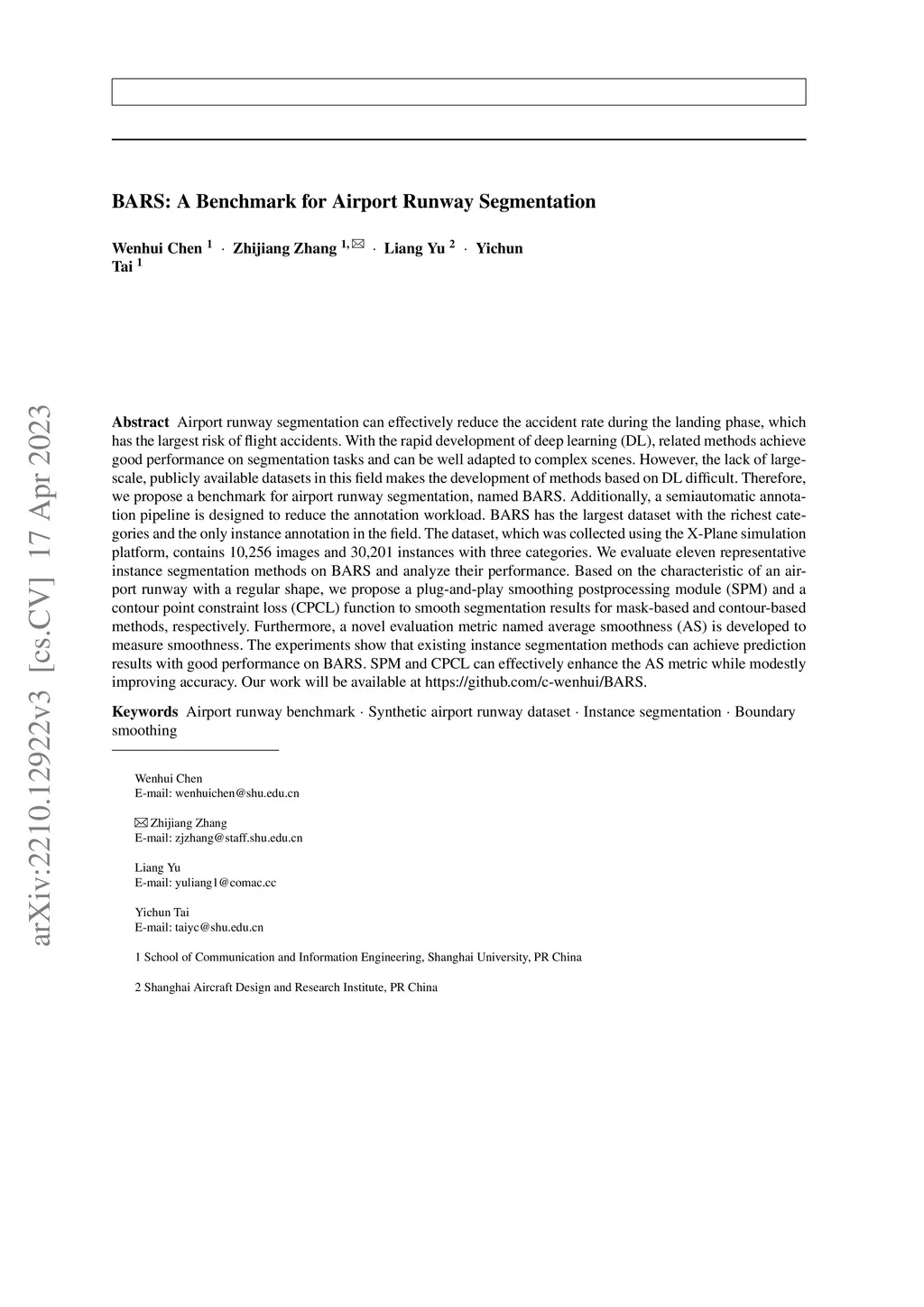 arXiv:2210.12922v3 [cs.CV] 17 Apr 2023

BARS: A Benchmark for Airport Runway Segmentation

Wenhui Chen $^1$ · Zhijiang Zhang $^{1,✉}$ · Liang Yu $^2$ · Yichun Tai $^1$

**Abstract** Airport runway segmentation can effectively reduce the accident rate during the landing phase, which has the largest risk of flight accidents. With the rapid development of deep learning (DL), related methods achieve good performance on segmentation tasks and can be well adapted to complex scenes. However, the lack of large-scale, publicly available datasets in this field makes the development of methods based on DL difficult. Therefore, we propose a benchmark for airport runway segmentation, named BARS. Additionally, a semiautomatic annotation pipeline is designed to reduce the annotation workload. BARS has the largest dataset with the richest categories and the only instance annotation in the field. The dataset, which was collected using the X-Plane simulation platform, contains 10,256 images and 30,201 instances with three categories. We evaluate eleven representative instance segmentation methods on BARS and analyze their performance. Based on the characteristic of an airport runway with a regular shape, we propose a plug-and-play smoothing postprocessing module (SPM) and a contour point constraint loss (CPCL) function to smooth segmentation results for mask-based and contour-based methods, respectively. Furthermore, a novel evaluation metric named average smoothness (AS) is developed to measure smoothness. The experiments show that existing instance segmentation methods can achieve prediction results with good performance on BARS. SPM and CPCL can effectively enhance the AS metric while modestly improving accuracy. Our work will be available at https://github.com/c-wenhui/BARS.

**Keywords** Airport runway benchmark · Synthetic airport runway dataset · Instance segmentation · Boundary smoothing

Wenhui Chen
E-mail: wenhuichen@shu.edu.cn

✉ Zhijiang Zhang
E-mail: zjzhang@staff.shu.edu.cn

Liang Yu
E-mail: yuliang1@comac.cc

Yichun Tai
E-mail: taiyc@shu.edu.cn

1 School of Communication and Information Engineering, Shanghai University, PR China

2 Shanghai Aircraft Design and Research Institute, PR China